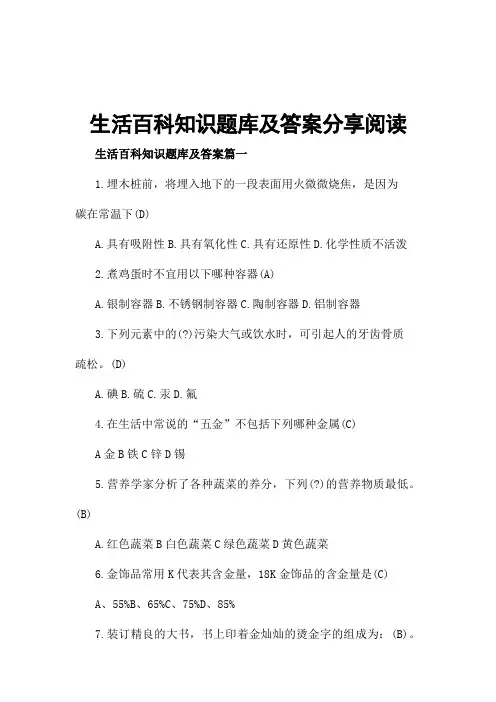 生活百科知识题库及答案分享阅读

生活百科知识题库及答案篇一

1.埋木桩前，将埋入地下的一段表面用火微微烧焦，是因为碳在常温下(D)

A.具有吸附性 B.具有氧化性 C.具有还原性 D.化学性质不活泼

2.煮鸡蛋时不宜用以下哪种容器(A)

A.银制容器 B.不锈钢制容器 C.陶制容器 D.铝制容器

3.下列元素中的(?)污染大气或饮水时，可引起人的牙齿骨质疏松。(D)

A.碘 B.硫 C.汞 D.氟

4.在生活中常说的“五金”不包括下列哪种金属(C)

A 金 B 铁 C 锌 D 锡

5.营养学家分析了各种蔬菜的养分，下列(?)的营养物质最低。(B)

A.红色蔬菜 B 白色蔬菜 C 绿色蔬菜 D 黄色蔬菜

6.金饰品常用 K 代表其含金量，18K 金饰品的含金量是(C)

A、55%B、65%C、75%D、85%

7.装订精良的大书，书上印着金灿灿的烫金字的组成为：(B)。